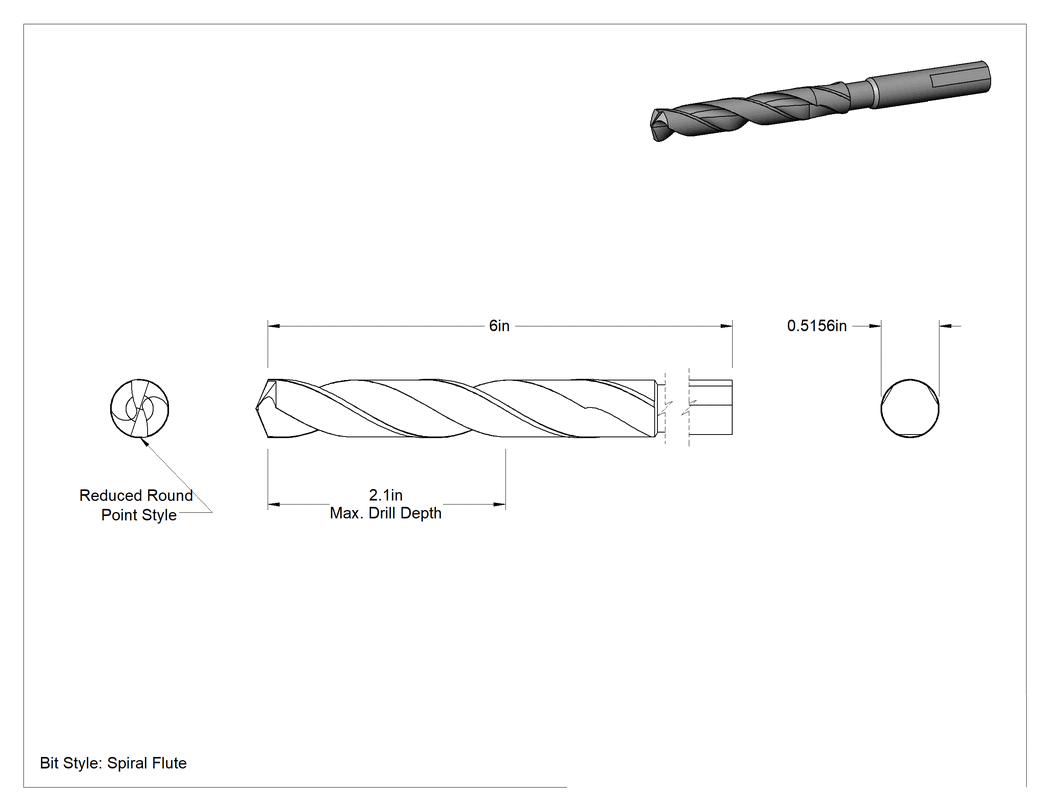 6in

0.5156in

Reduced Round Point Style

2.1in
Max. Drill Depth

Bit Style: Spiral Flute